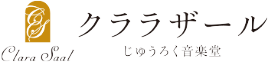 CS

Clara Saal

クララザール

じゅうろく音楽堂